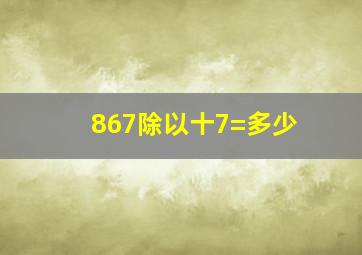 867除以十7=多少